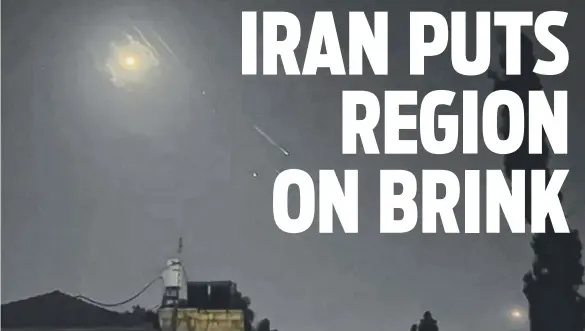 IRAN PUTS REGION ON BRINK